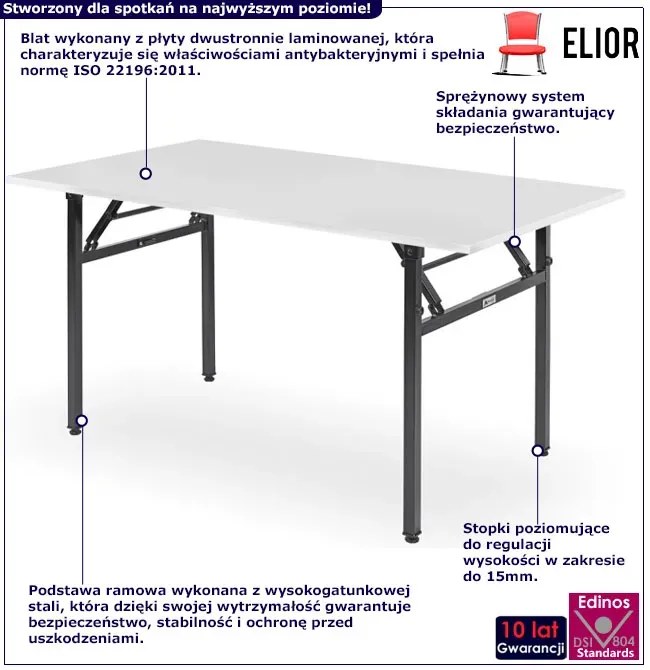 Stworzony dla spotkań na najwyższym poziomie!

Blat wykonany z płyty dwustronnie laminowanej, która charakteryzuje się właściwościami antybakteryjnymi i spełnia normę ISO 22196:2011.

ELIOR

Sprężynowy system składania gwarantujący bezpieczeństwo.

Stopki poziomujące do regulacji wysokości w zakresie do 15mm.

Podstawa ramowa wykonana z wysokogatunkowej stali, która dzięki swojej wytrzymałość gwarantuje bezpieczeństwo, stabilność i ochronę przed uszkodzeniami.

10 lat Gwarancji

Edinos DSI 804 Standards